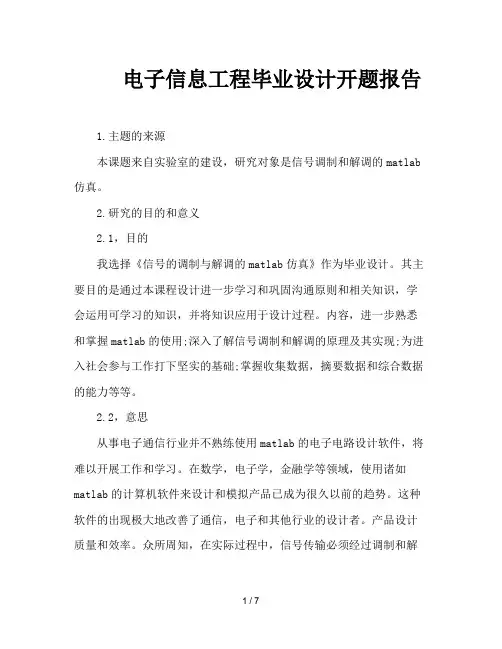 电子信息工程毕业设计开题报告

1.主题的来源

本课题来自实验室的建设，研究对象是信号调制和解调的 matlab 仿真。

2.研究的目的和意义

2.1，目的

我选择《信号的调制与解调的 matlab 仿真》作为毕业设计。其主要目的是通过本课程设计进一步学习和巩固沟通原则和相关知识，学会运用可学习的知识，并将知识应用于设计过程。内容，进一步熟悉和掌握 matlab 的使用;深入了解信号调制和解调的原理及其实现;为进入社会参与工作打下坚实的基础;掌握收集数据，摘要数据和综合数据的能力等等。

2.2，意思

从事电子通信行业并不熟练使用 matlab 的电子电路设计软件，将难以开展工作和学习。在数学，电子学，金融学等领域，使用诸如 matlab 的计算机软件来设计和模拟产品已成为很久以前的趋势。这种软件的出现极大地改善了通信，电子和其他行业的设计者。产品设计质量和效率。众所周知，在实际过程中，信号传输必须经过调制和解

1 / 7